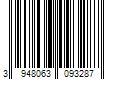 3 948063 093287